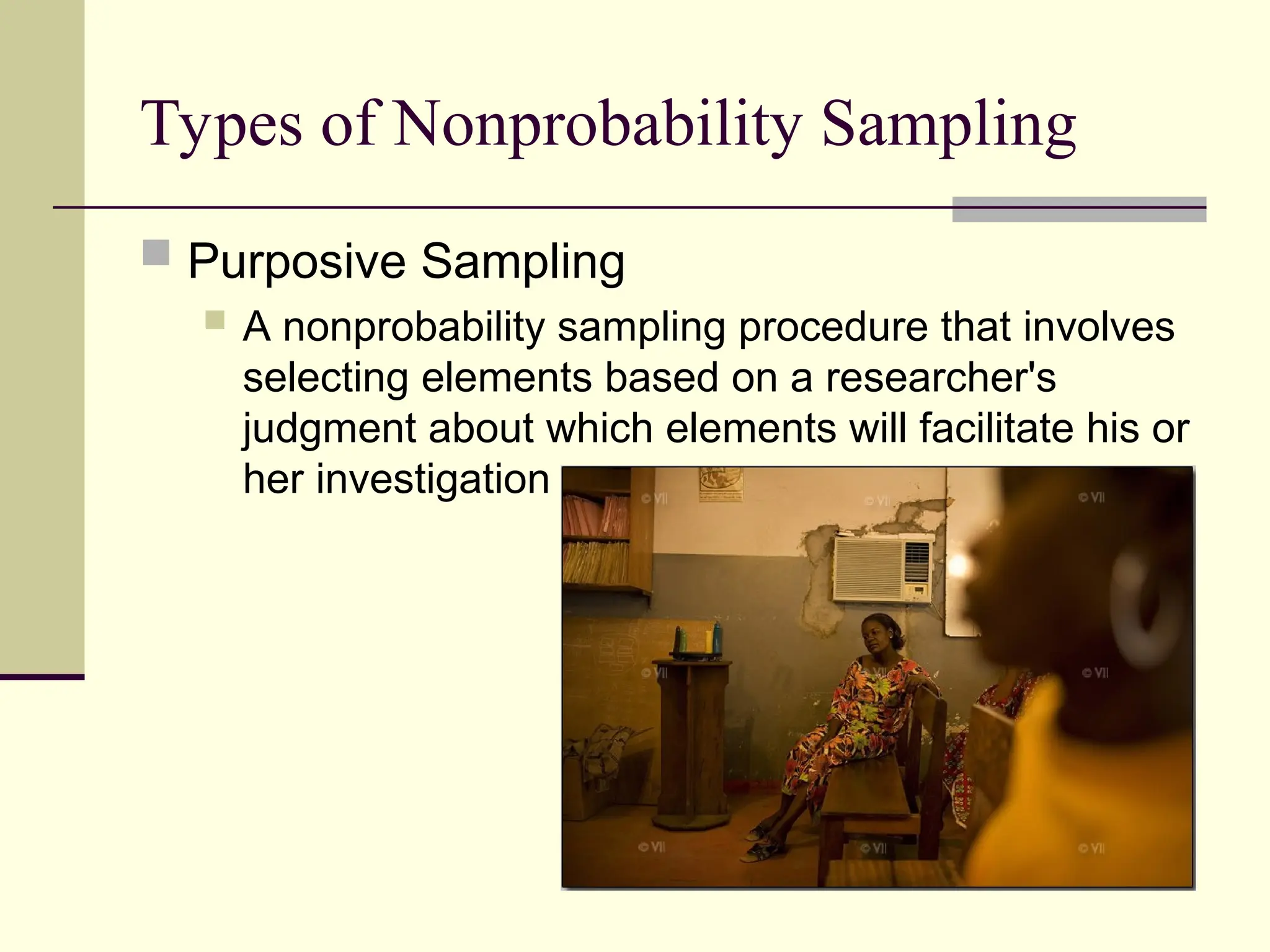 Types of Nonprobability Sampling

Purposive Sampling

A nonprobability sampling procedure that involves selecting elements based on a researcher's judgment about which elements will facilitate his or her investigation

© VII © VII © VII
© VII © VII © VII
© VII © VII © VII